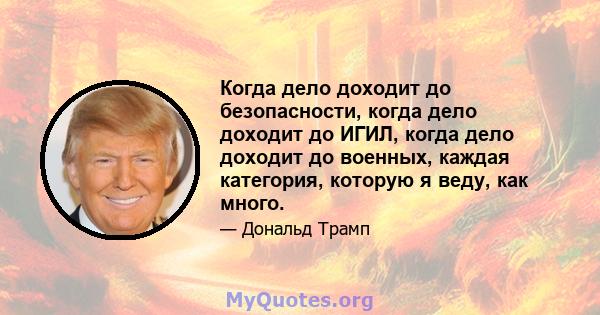 Когда дело доходит до безопасности, когда дело доходит до ИГИЛ, когда дело доходит до военных, каждая категория, которую я веду, как много.

— Дональд Трамп

MyQuotes.org